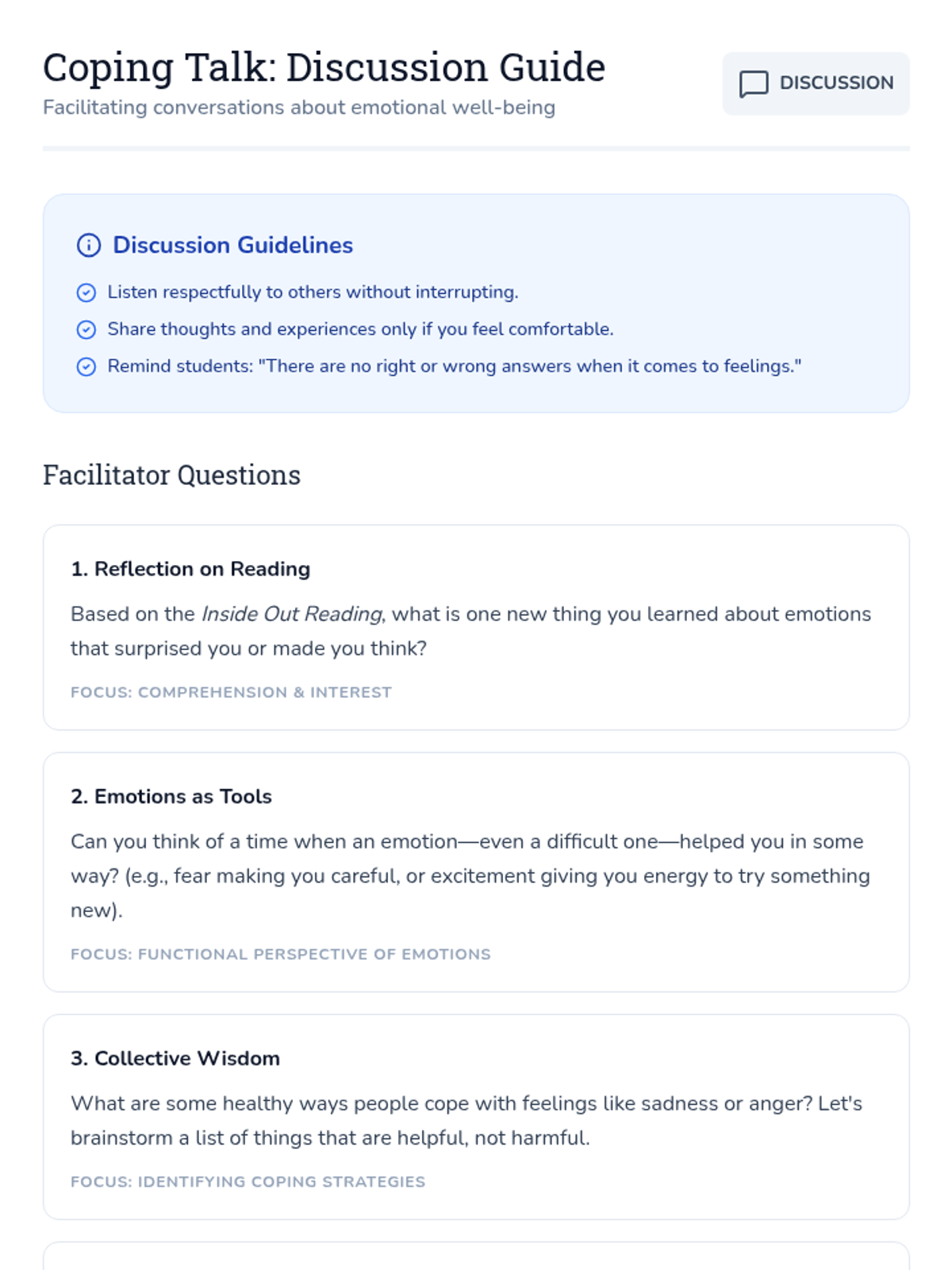 Coping Talk: Discussion Guide
Facilitating conversations about emotional well-being

DISCUSSION

Discussion Guidelines

Listen respectfully to others without interrupting.

Share thoughts and experiences only if you feel comfortable.

Remind students: "There are no right or wrong answers when it comes to feelings."

Facilitator Questions

1. Reflection on Reading

Based on the Inside Out Reading, what is one new thing you learned about emotions that surprised you or made you think?

FOCUS: COMPREHENSION & INTEREST

2. Emotions as Tools

Can you think of a time when an emotion—even a difficult one—helped you in some way? (e.g., fear making you careful, or excitement giving you energy to try something new).

FOCUS: FUNCTIONAL PERSPECTIVE OF EMOTIONS

3. Collective Wisdom

What are some healthy ways people cope with feelings like sadness or anger? Let's brainstorm a list of things that are helpful, not harmful.

FOCUS: IDENTIFYING COPING STRATEGIES